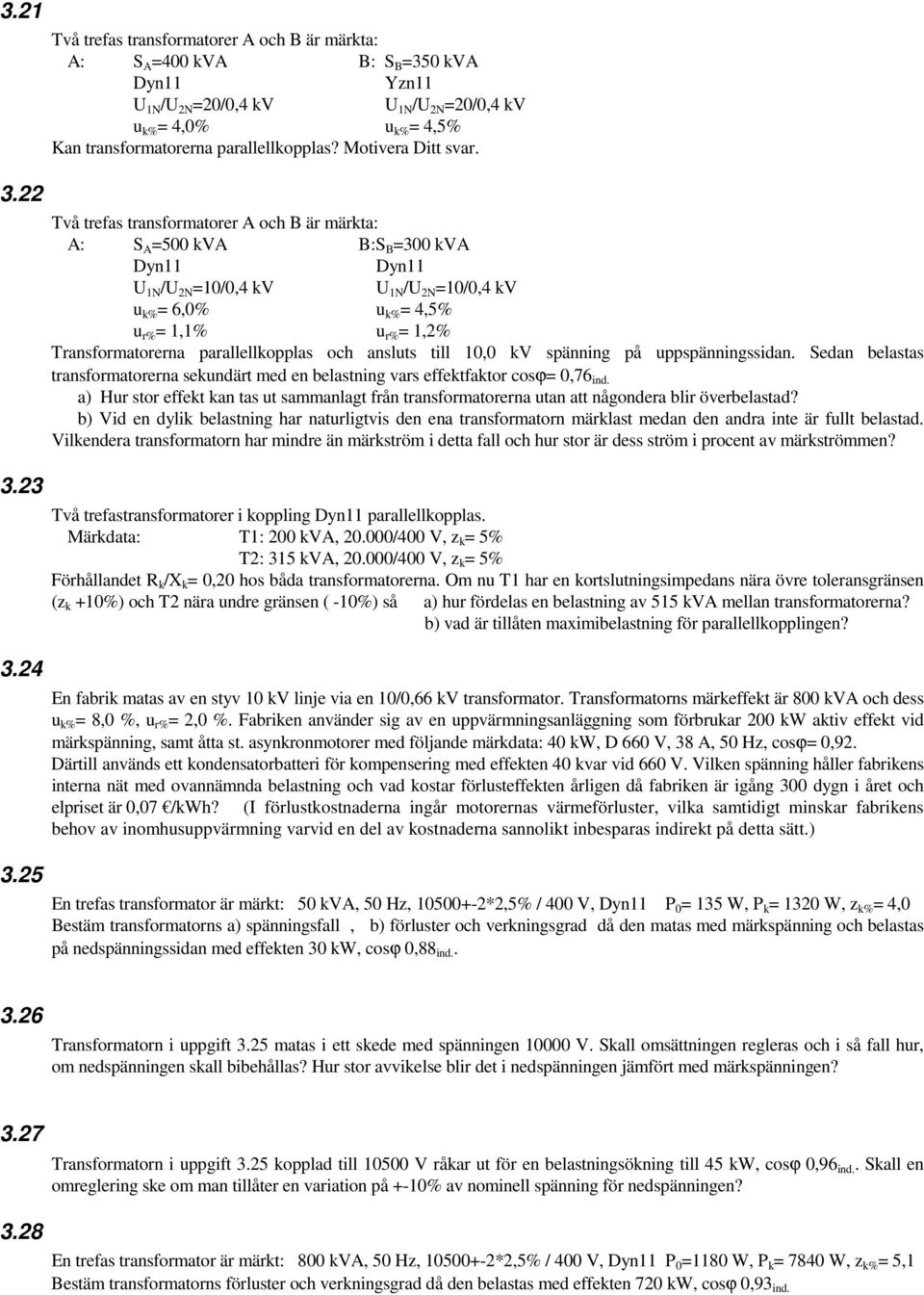 3.21

Två trefas transformatorer A och B är märkta:
A: $S_A$=400 kVA B: $S_B$=350 kVA
Dyn11 Yzn11
$U_{1N}/U_{2N}$=20/0,4 kV $U_{1N}/U_{2N}$=20/0,4 kV
$u_{k\%}$= 4,0% $u_{k\%}$= 4,5%
Kan transformatorerna parallellkopplas? Motivera Ditt svar.

3.22

Två trefas transformatorer A och B är märkta:
A: $S_A$=500 kVA B:$S_B$=300 kVA
Dyn11 Dyn11
$U_{1N}/U_{2N}$=10/0,4 kV $U_{1N}/U_{2N}$=10/0,4 kV
$u_{k\%}$= 6,0% $u_{k\%}$= 4,5%
$u_{r\%}$= 1,1% $u_{r\%}$= 1,2%
Transformatorerna parallellkopplas och ansluts till 10,0 kV spänning på uppspänningssidan. Sedan belastas transformatorerna sekundärt med en belastning vars effektfaktor cosφ= 0,76$_{ind.}$
a) Hur stor effekt kan tas ut sammanlagt från transformatorerna utan att någondera blir överbelastad?
b) Vid en dylik belastning har naturligtvis den ena transformatorn märklast medan den andra inte är fullt belastad. Vilkendera transformatorn har mindre än märkström i detta fall och hur stor är dess ström i procent av märkströmmen?

3.23

Två trefastransformatorer i koppling Dyn11 parallellkopplas.
Märkdata: T1: 200 kVA, 20.000/400 V, $z_k$= 5%
T2: 315 kVA, 20.000/400 V, $z_k$= 5%
Förhållandet $R_k/X_k$= 0,20 hos båda transformatorerna. Om nu T1 har en kortslutningsimpedans nära övre toleransgränsen ($z_k$ +10%) och T2 nära undre gränsen ( -10%) så a) hur fördelas en belastning av 515 kVA mellan transformatorerna?
b) vad är tillåten maximibelastning för parallellkopplingen?

3.24

En fabrik matas av en styv 10 kV linje via en 10/0,66 kV transformator. Transformatorns märkeffekt är 800 kVA och dess $u_{k\%}$= 8,0 %, $u_{r\%}$= 2,0 %. Fabriken använder sig av en uppvärmningsanläggning som förbrukar 200 kW aktiv effekt vid märkspänning, samt åtta st. asynkronmotorer med följande märkdata: 40 kW, D 660 V, 38 A, 50 Hz, cosφ= 0,92. Därtill används ett kondensatorbatteri för kompensering med effekten 40 kvar vid 660 V. Vilken spänning håller fabrikens interna nät med ovannämnda belastning och vad kostar förlusteffekten årligen då fabriken är igång 300 dygn i året och elpriset är 0,07 €/kWh? (I förlustkostnaderna ingår motorernas värmeförluster, vilka samtidigt minskar fabrikens behov av inomhusuppvärmning varvid en del av kostnaderna sannolikt inbesparas indirekt på detta sätt.)

3.25

En trefas transformator är märkt: 50 kVA, 50 Hz, 10500+-2*2,5% / 400 V, Dyn11 $P_0$= 135 W, $P_k$= 1320 W, $z_{k\%}$= 4,0
Bestäm transformatorns a) spänningsfall , b) förluster och verkningsgrad då den matas med märkspänning och belastas på nedspänningssidan med effekten 30 kW, cosφ 0,88$_{ind.}$.

3.26

Transformatorn i uppgift 3.25 matas i ett skede med spänningen 10000 V. Skall omsättningen regleras och i så fall hur, om nedspänningen skall bibehållas? Hur stor avvikelse blir det i nedspänningen jämfört med märkspänningen?

3.27

Transformatorn i uppgift 3.25 kopplad till 10500 V råkar ut för en belastningsökning till 45 kW, cosφ 0,96$_{ind.}$. Skall en omreglering ske om man tillåter en variation på +-10% av nominell spänning för nedspänningen?

3.28

En trefas transformator är märkt: 800 kVA, 50 Hz, 10500+-2*2,5% / 400 V, Dyn11 $P_0$=1180 W, $P_k$= 7840 W, $z_{k\%}$= 5,1
Bestäm transformatorns förluster och verkningsgrad då den belastas med effekten 720 kW, cosφ 0,93$_{ind.}$